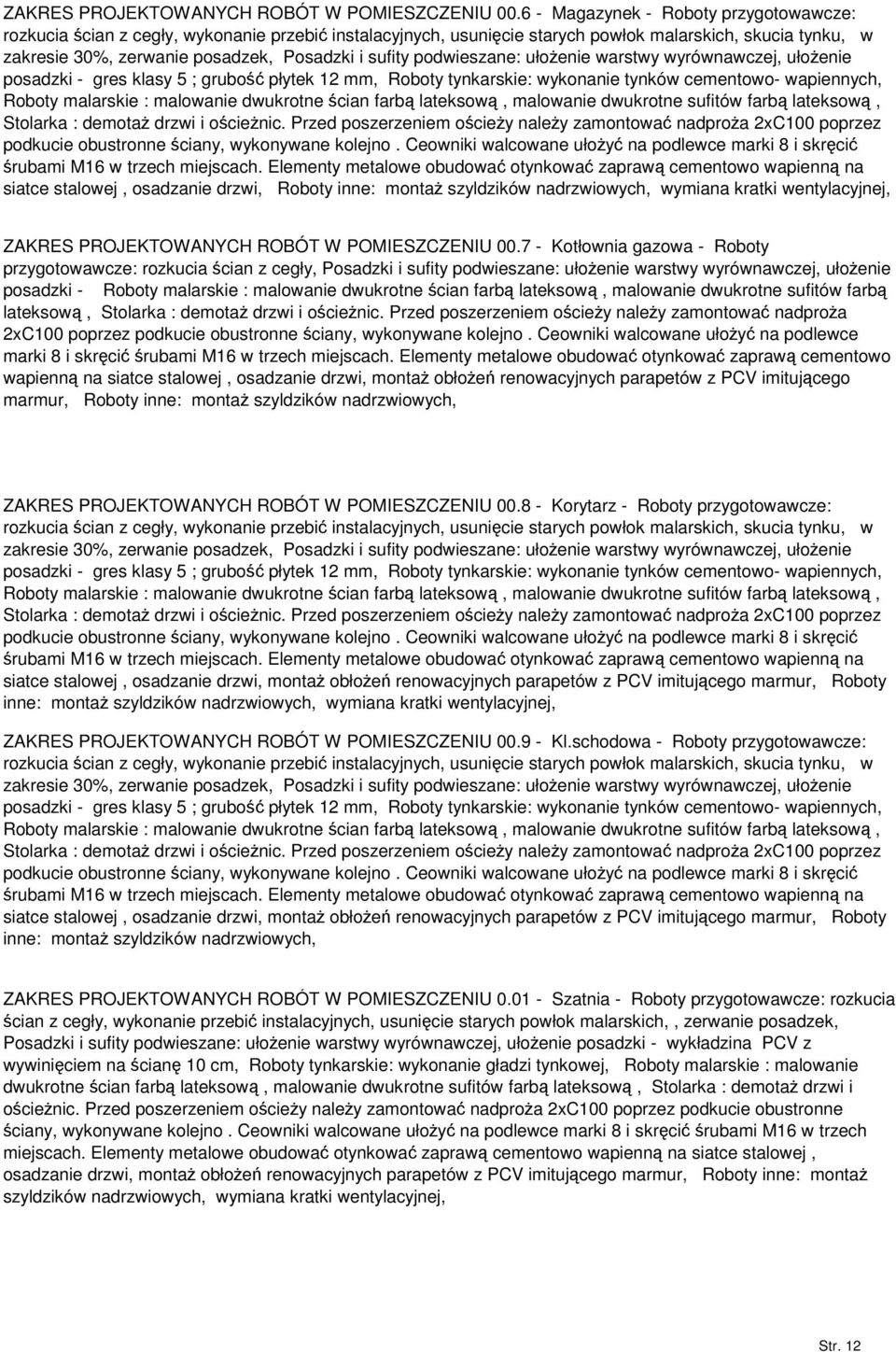 ZAKRES PROJEKTOWANYCH ROBÓT W POMIESZCZENIU 00.6 - Magazynek - Roboty przygotowawcze: rozkucia ścian z cegły, wykonanie przebić instalacyjnych, usunięcie starych powłok malarskich, skucia tynku, w zakresie 30%, zerwanie posadzek, Posadzki i sufity podwieszane: ułożenie warstwy wyrównawczej, ułożenie posadzki - gres klasy 5 ; grubość płytek 12 mm, Roboty tynkarskie: wykonanie tynków cementowo- wapiennych, Roboty malarskie : malowanie dwukrotne ścian farbą lateksową , malowanie dwukrotne sufitów farbą lateksową , Stolarka : demotaż drzwi i ościeżnic. Przed poszerzeniem ościeży należy zamontować nadproża 2xC100 poprzez podkucie obustronne ściany, wykonywane kolejno . Ceowniki walcowane ułożyć na podlewce marki 8 i skręcić śrubami M16 w trzech miejscach. Elementy metalowe obudować otynkować zaprawą cementowo wapienną na siatce stalowej , osadzanie drzwi, Roboty inne: montaż szyldzików nadrzwiowych, wymiana kratki wentylacyjnej,

ZAKRES PROJEKTOWANYCH ROBÓT W POMIESZCZENIU 00.7 - Kotłownia gazowa - Roboty przygotowawcze: rozkucia ścian z cegły, Posadzki i sufity podwieszane: ułożenie warstwy wyrównawczej, ułożenie posadzki - Roboty malarskie : malowanie dwukrotne ścian farbą lateksową , malowanie dwukrotne sufitów farbą lateksową , Stolarka : demotaż drzwi i ościeżnic. Przed poszerzeniem ościeży należy zamontować nadproża 2xC100 poprzez podkucie obustronne ściany, wykonywane kolejno . Ceowniki walcowane ułożyć na podlewce marki 8 i skręcić śrubami M16 w trzech miejscach. Elementy metalowe obudować otynkować zaprawą cementowo wapienną na siatce stalowej , osadzanie drzwi, montaż obłożeń renowacyjnych parapetów z PCV imitującego marmur, Roboty inne: montaż szyldzików nadrzwiowych,

ZAKRES PROJEKTOWANYCH ROBÓT W POMIESZCZENIU 00.8 - Korytarz - Roboty przygotowawcze: rozkucia ścian z cegły, wykonanie przebić instalacyjnych, usunięcie starych powłok malarskich, skucia tynku, w zakresie 30%, zerwanie posadzek, Posadzki i sufity podwieszane: ułożenie warstwy wyrównawczej, ułożenie posadzki - gres klasy 5 ; grubość płytek 12 mm, Roboty tynkarskie: wykonanie tynków cementowo- wapiennych, Roboty malarskie : malowanie dwukrotne ścian farbą lateksową , malowanie dwukrotne sufitów farbą lateksową , Stolarka : demotaż drzwi i ościeżnic. Przed poszerzeniem ościeży należy zamontować nadproża 2xC100 poprzez podkucie obustronne ściany, wykonywane kolejno . Ceowniki walcowane ułożyć na podlewce marki 8 i skręcić śrubami M16 w trzech miejscach. Elementy metalowe obudować otynkować zaprawą cementowo wapienną na siatce stalowej , osadzanie drzwi, montaż obłożeń renowacyjnych parapetów z PCV imitującego marmur, Roboty inne: montaż szyldzików nadrzwiowych, wymiana kratki wentylacyjnej,

ZAKRES PROJEKTOWANYCH ROBÓT W POMIESZCZENIU 00.9 - Kl.schodowa - Roboty przygotowawcze: rozkucia ścian z cegły, wykonanie przebić instalacyjnych, usunięcie starych powłok malarskich, skucia tynku, w zakresie 30%, zerwanie posadzek, Posadzki i sufity podwieszane: ułożenie warstwy wyrównawczej, ułożenie posadzki - gres klasy 5 ; grubość płytek 12 mm, Roboty tynkarskie: wykonanie tynków cementowo- wapiennych, Roboty malarskie : malowanie dwukrotne ścian farbą lateksową , malowanie dwukrotne sufitów farbą lateksową , Stolarka : demotaż drzwi i ościeżnic. Przed poszerzeniem ościeży należy zamontować nadproża 2xC100 poprzez podkucie obustronne ściany, wykonywane kolejno . Ceowniki walcowane ułożyć na podlewce marki 8 i skręcić śrubami M16 w trzech miejscach. Elementy metalowe obudować otynkować zaprawą cementowo wapienną na siatce stalowej , osadzanie drzwi, montaż obłożeń renowacyjnych parapetów z PCV imitującego marmur, Roboty inne: montaż szyldzików nadrzwiowych,

ZAKRES PROJEKTOWANYCH ROBÓT W POMIESZCZENIU 0.01 - Szatnia - Roboty przygotowawcze: rozkucia ścian z cegły, wykonanie przebić instalacyjnych, usunięcie starych powłok malarskich, , zerwanie posadzek, Posadzki i sufity podwieszane: ułożenie warstwy wyrównawczej, ułożenie posadzki - wykładzina PCV z wywinięciem na ścianę 10 cm, Roboty tynkarskie: wykonanie gładzi tynkowej, Roboty malarskie : malowanie dwukrotne ścian farbą lateksową , malowanie dwukrotne sufitów farbą lateksową , Stolarka : demotaż drzwi i ościeżnic. Przed poszerzeniem ościeży należy zamontować nadproża 2xC100 poprzez podkucie obustronne ściany, wykonywane kolejno . Ceowniki walcowane ułożyć na podlewce marki 8 i skręcić śrubami M16 w trzech miejscach. Elementy metalowe obudować otynkować zaprawą cementowo wapienną na siatce stalowej , osadzanie drzwi, montaż obłożeń renowacyjnych parapetów z PCV imitującego marmur, Roboty inne: montaż szyldzików nadrzwiowych, wymiana kratki wentylacyjnej,

Str. 12